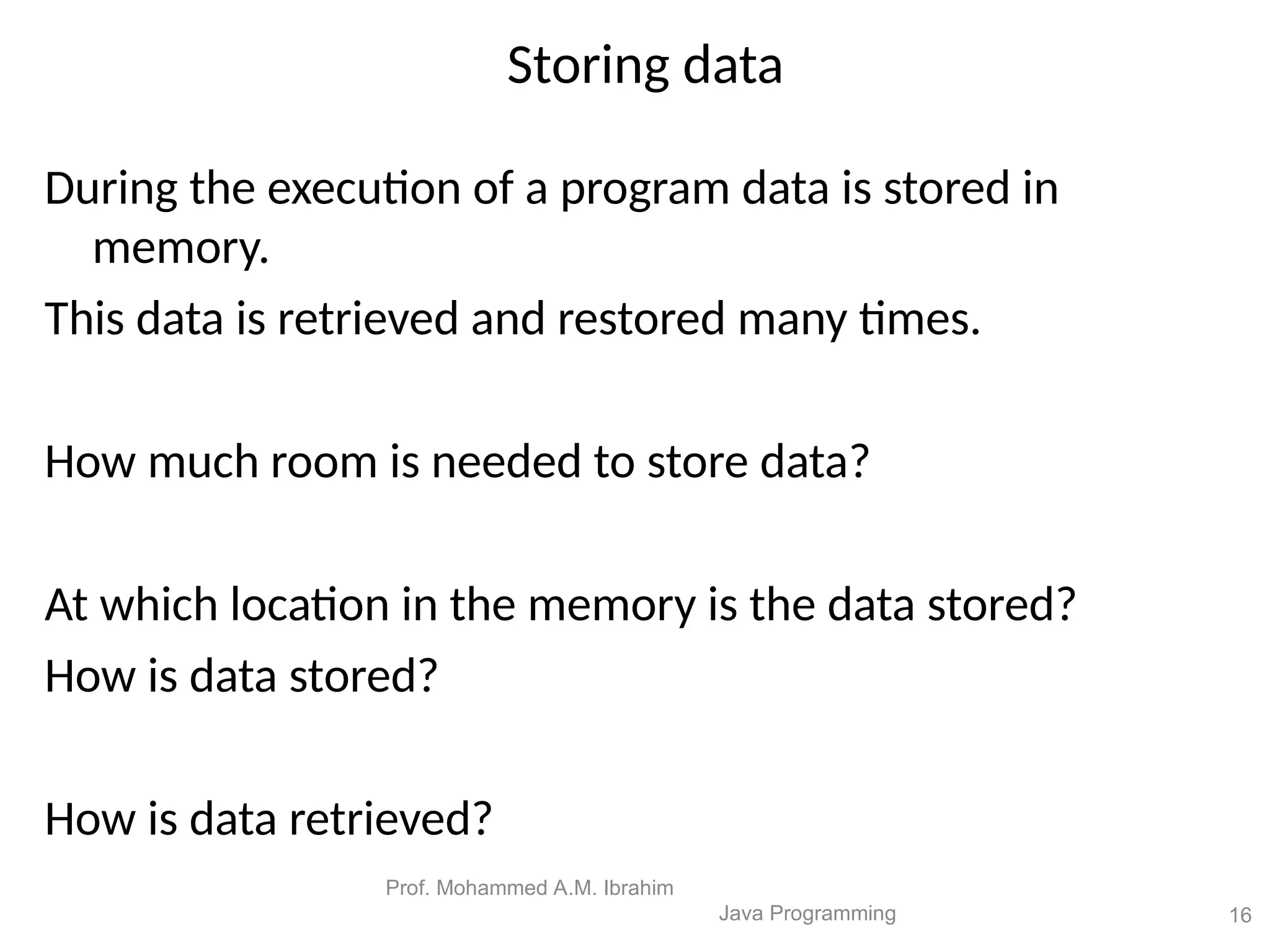 Storing data

During the execution of a program data is stored in memory.

This data is retrieved and restored many times.

How much room is needed to store data?

At which location in the memory is the data stored?

How is data stored?

How is data retrieved?

Prof. Mohammed A.M. Ibrahim

Java Programming

16